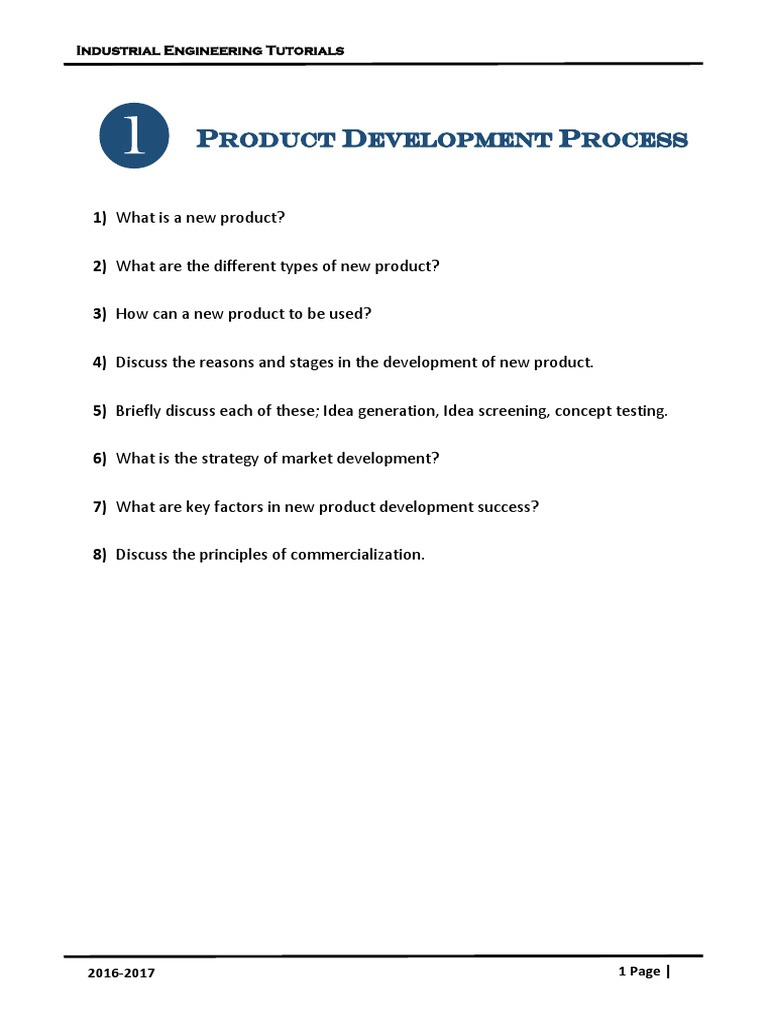 Industrial Engineering Tutorials

1

Product Development Process

1) What is a new product?

2) What are the different types of new product?

3) How can a new product to be used?

4) Discuss the reasons and stages in the development of new product.

5) Briefly discuss each of these; Idea generation, Idea screening, concept testing.

6) What is the strategy of market development?

7) What are key factors in new product development success?

8) Discuss the principles of commercialization.

2016-2017

1 Page |